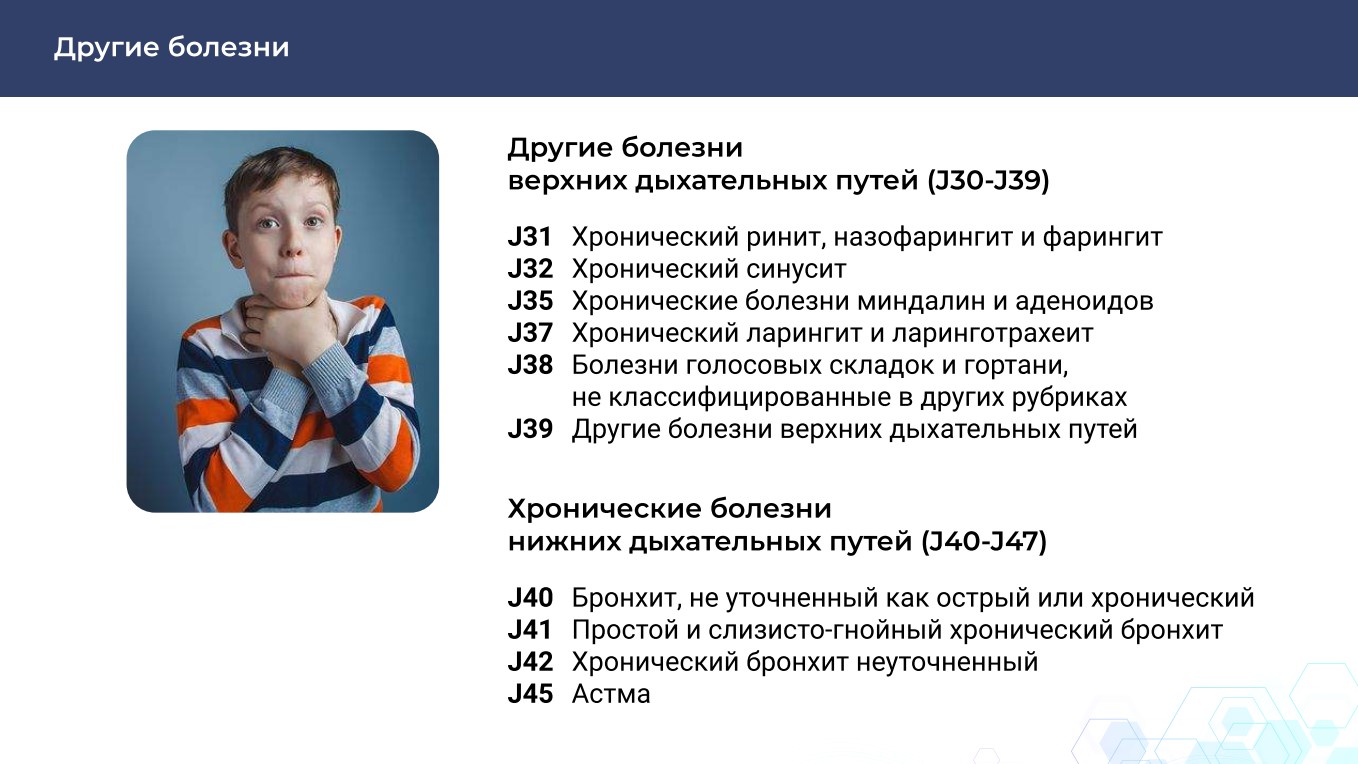 Другие болезни

Другие болезни
верхних дыхательных путей (J30-J39)

J31 Хронический ринит, назофарингит и фарингит
J32 Хронический синусит
J35 Хронические болезни миндалин и аденоидов
J37 Хронический ларингит и ларинготрахеит
J38 Болезни голосовых складок и гортани, не классифицированные в других рубриках
J39 Другие болезни верхних дыхательных путей

Хронические болезни
нижних дыхательных путей (J40-J47)

J40 Бронхит, не уточненный как острый или хронический
J41 Простой и слизисто-гнойный хронический бронхит
J42 Хронический бронхит неуточненный
J45 Астма